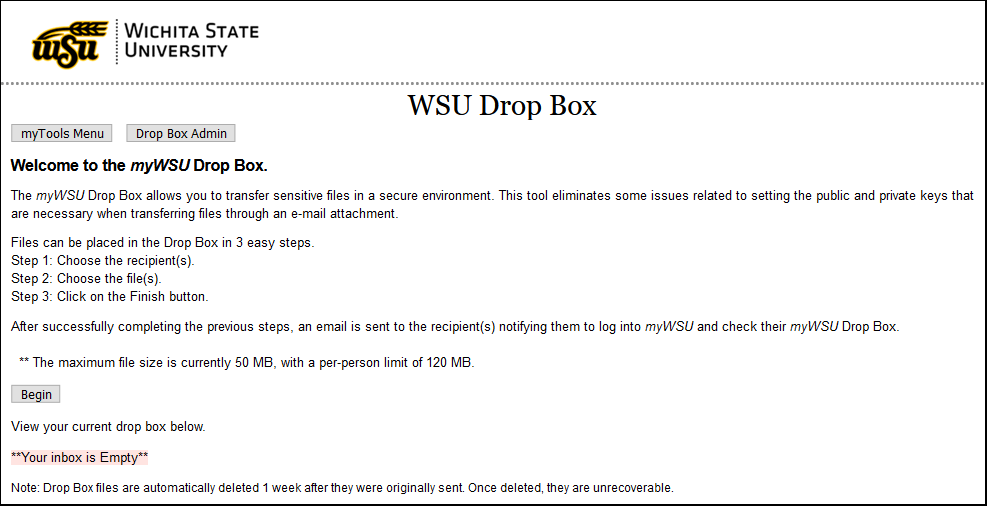 WSU WICHITA STATE UNIVERSITY

WSU Drop Box

myTools Menu

Drop Box Admin

Welcome to the myWSU Drop Box.

The myWSU Drop Box allows you to transfer sensitive files in a secure environment. This tool eliminates some issues related to setting the public and private keys that are necessary when transferring files through an e-mail attachment.

Files can be placed in the Drop Box in 3 easy steps.
Step 1: Choose the recipient(s).
Step 2: Choose the file(s).
Step 3: Click on the Finish button.

After successfully completing the previous steps, an email is sent to the recipient(s) notifying them to log into myWSU and check their myWSU Drop Box.

** The maximum file size is currently 50 MB, with a per-person limit of 120 MB.

Begin

View your current drop box below.

**Your inbox is Empty**

Note: Drop Box files are automatically deleted 1 week after they were originally sent. Once deleted, they are unrecoverable.